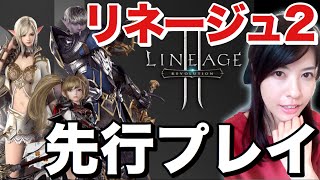 リネージュ2

LINEAGE II
REVOLUTION

先行プレイ